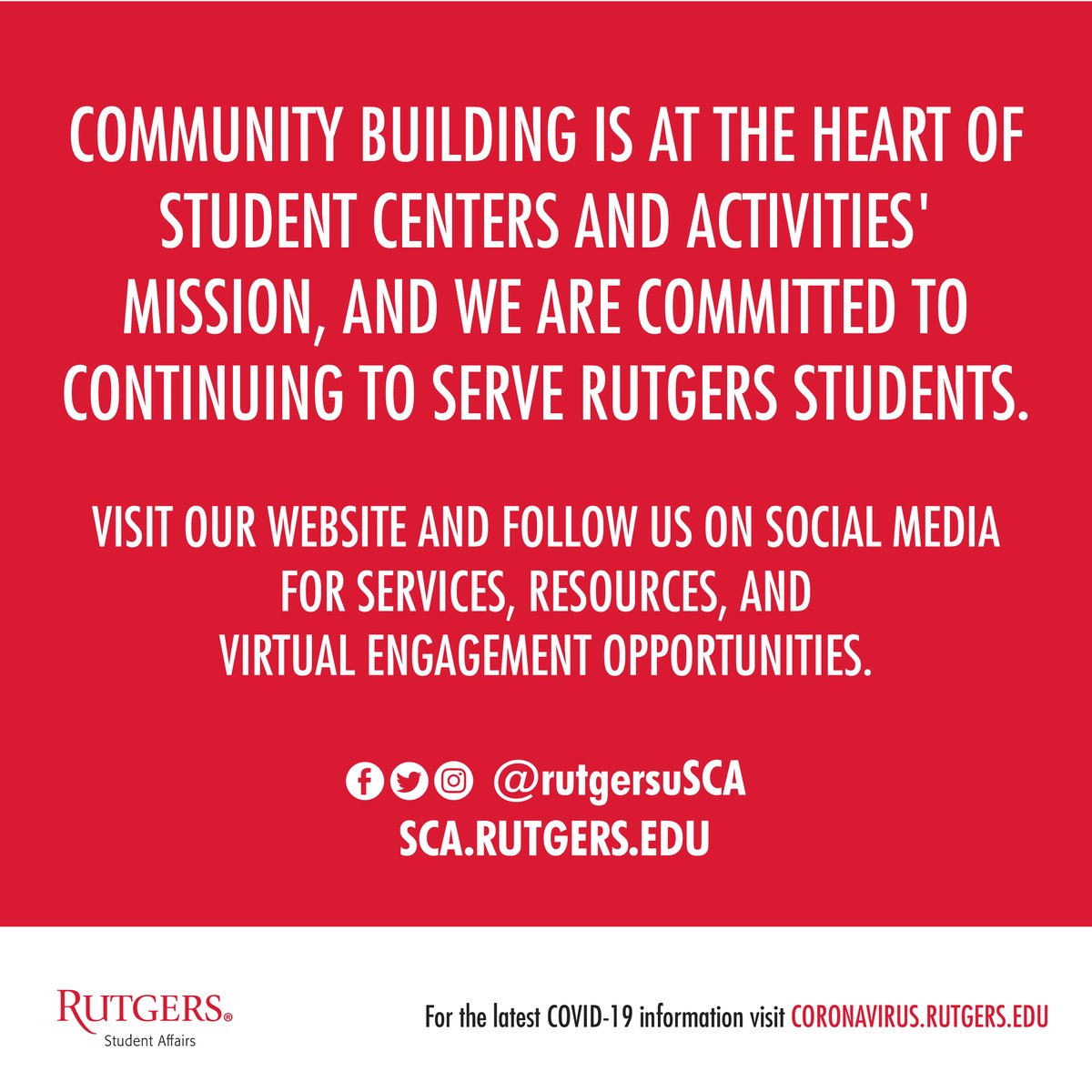 COMMUNITY BUILDING IS AT THE HEART OF STUDENT CENTERS AND ACTIVITIES' MISSION, AND WE ARE COMMITTED TO CONTINUING TO SERVE RUTGERS STUDENTS.

VISIT OUR WEBSITE AND FOLLOW US ON SOCIAL MEDIA FOR SERVICES, RESOURCES, AND VIRTUAL ENGAGEMENT OPPORTUNITIES.

@rutgersuSCA
SCA.RUTGERS.EDU

RUTGERS®
Student Affairs

For the latest COVID-19 information visit CORONAVIRUS.RUTGERS.EDU